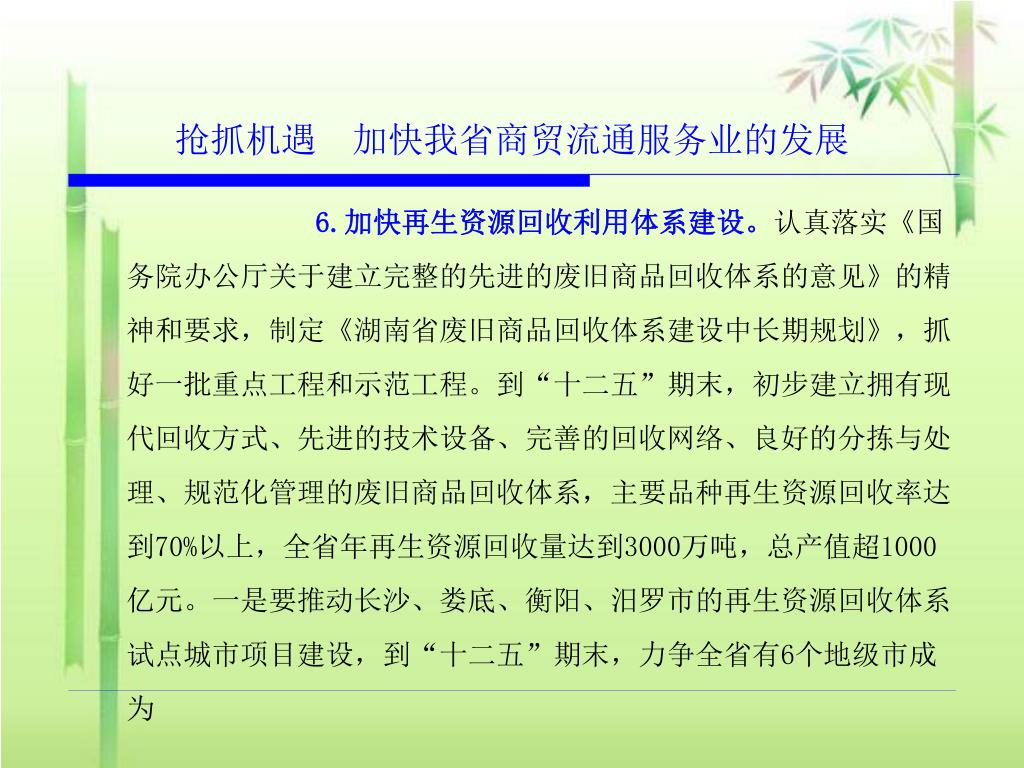 抢抓机遇　加快我省商贸流通服务业的发展

6.加快再生资源回收利用体系建设。认真落实《国务院办公厅关于建立完整的先进的废旧商品回收体系的意见》的精神和要求，制定《湖南省废旧商品回收体系建设中长期规划》，抓好一批重点工程和示范工程。到“十二五”期末，初步建立拥有现代回收方式、先进的技术设备、完善的回收网络、良好的分拣与处理、规范化管理的废旧商品回收体系，主要品种再生资源回收率达到70%以上，全省年再生资源回收量达到3000万吨，总产值超1000亿元。一是要推动长沙、娄底、衡阳、汨罗市的再生资源回收体系试点城市项目建设，到“十二五”期末，力争全省有6个地级市成为